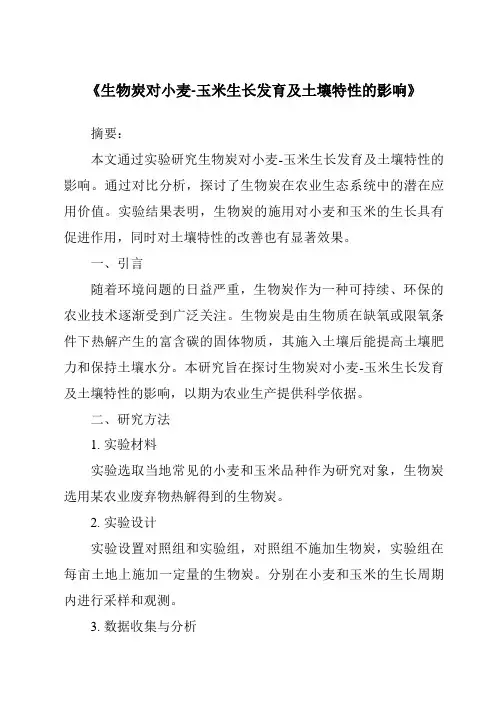 《生物炭对小麦-玉米生长发育及土壤特性的影响》

摘要：

本文通过实验研究生物炭对小麦-玉米生长发育及土壤特性的影响。通过对比分析，探讨了生物炭在农业生态系统中的潜在应用价值。实验结果表明，生物炭的施用对小麦和玉米的生长具有促进作用，同时对土壤特性的改善也有显著效果。

一、引言

随着环境问题的日益严重，生物炭作为一种可持续、环保的农业技术逐渐受到广泛关注。生物炭是由生物质在缺氧或限氧条件下热解产生的富含碳的固体物质，其施入土壤后能提高土壤肥力和保持土壤水分。本研究旨在探讨生物炭对小麦-玉米生长发育及土壤特性的影响，以期为农业生产提供科学依据。

二、研究方法

1. 实验材料

实验选取当地常见的小麦和玉米品种作为研究对象，生物炭选用某农业废弃物热解得到的生物炭。

2. 实验设计

实验设置对照组和实验组，对照组不施加生物炭，实验组在每亩土地上施加一定量的生物炭。分别在小麦和玉米的生长周期内进行采样和观测。

3. 数据收集与分析